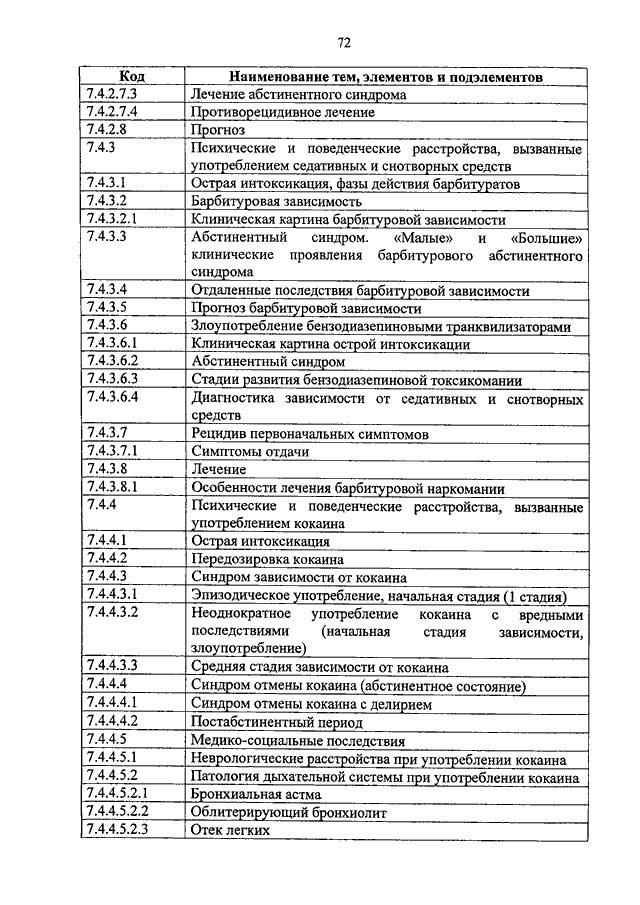 72

| Код | Наименование тем, элементов и подэлементов |
|---|---|
| 7.4.2.7.3 | Лечение абстинентного синдрома |
| 7.4.2.7.4 | Противорецидивное лечение |
| 7.4.2.8 | Прогноз |
| 7.4.3 | Психические и поведенческие расстройства, вызванные употреблением седативных и снотворных средств |
| 7.4.3.1 | Острая интоксикация, фазы действия барбитуратов |
| 7.4.3.2 | Барбитуровая зависимость |
| 7.4.3.2.1 | Клиническая картина барбитуровой зависимости |
| 7.4.3.3 | Абстинентный синдром. «Малые» и «Большие» клинические проявления барбитурового абстинентного синдрома |
| 7.4.3.4 | Отдаленные последствия барбитуровой зависимости |
| 7.4.3.5 | Прогноз барбитуровой зависимости |
| 7.4.3.6 | Злоупотребление бензодиазепиновыми транквилизаторами |
| 7.4.3.6.1 | Клиническая картина острой интоксикации |
| 7.4.3.6.2 | Абстинентный синдром |
| 7.4.3.6.3 | Стадии развития бензодиазепиновой токсикомании |
| 7.4.3.6.4 | Диагностика зависимости от седативных и снотворных средств |
| 7.4.3.7 | Рецидив первоначальных симптомов |
| 7.4.3.7.1 | Симптомы отдачи |
| 7.4.3.8 | Лечение |
| 7.4.3.8.1 | Особенности лечения барбитуровой наркомании |
| 7.4.4 | Психические и поведенческие расстройства, вызванные употреблением кокаина |
| 7.4.4.1 | Острая интоксикация |
| 7.4.4.2 | Передозировка кокаина |
| 7.4.4.3 | Синдром зависимости от кокаина |
| 7.4.4.3.1 | Эпизодическое употребление, начальная стадия (1 стадия) |
| 7.4.4.3.2 | Неоднократное употребление кокаина с вредными последствиями (начальная стадия зависимости, злоупотребление) |
| 7.4.4.3.3 | Средняя стадия зависимости от кокаина |
| 7.4.4.4 | Синдром отмены кокаина (абстинентное состояние) |
| 7.4.4.4.1 | Синдром отмены кокаина с делирием |
| 7.4.4.4.2 | Постабстинентный период |
| 7.4.4.5 | Медико-социальные последствия |
| 7.4.4.5.1 | Неврологические расстройства при употреблении кокаина |
| 7.4.4.5.2 | Патология дыхательной системы при употреблении кокаина |
| 7.4.4.5.2.1 | Бронхиальная астма |
| 7.4.4.5.2.2 | Облитерирующий бронхиолит |
| 7.4.4.5.2.3 | Отек легких |